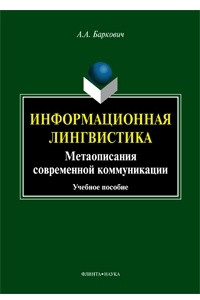 А.А. Баркович

ИНФОРМАЦИОННАЯ ЛИНГВИСТИКА

Метаописания современной коммуникации

Учебное пособие

ФЛИНТА•НАУКА